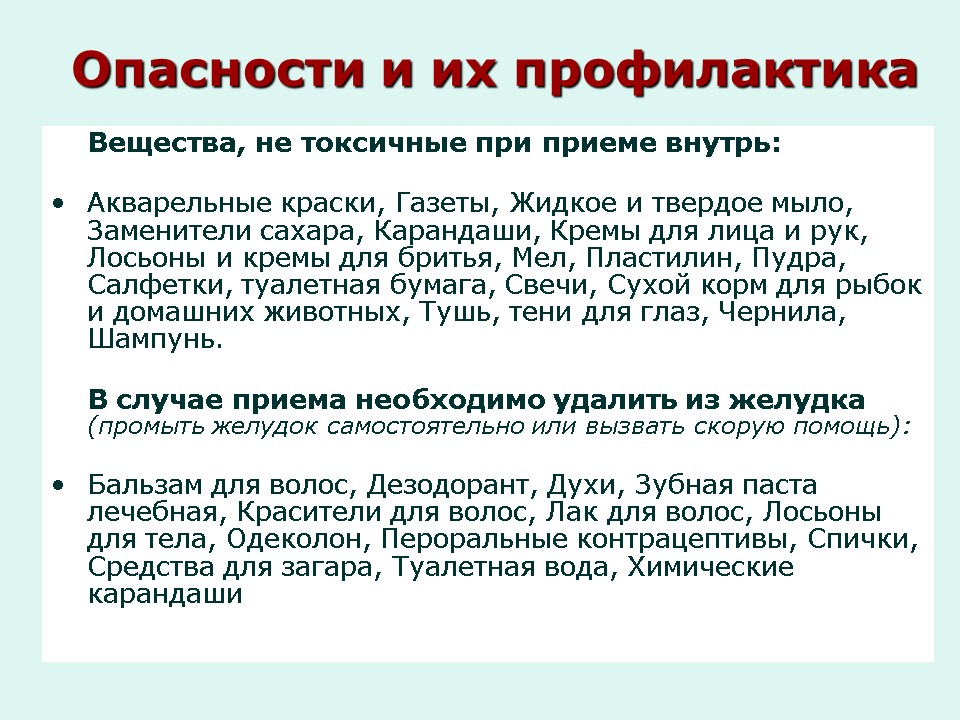 Опасности и их профилактика

Вещества, не токсичные при приеме внутрь:

• Акварельные краски, Газеты, Жидкое и твердое мыло, Заменители сахара, Карандаши, Кремы для лица и рук, Лосьоны и кремы для бритья, Мел, Пластилин, Пудра, Салфетки, туалетная бумага, Свечи, Сухой корм для рыбок и домашних животных, Тушь, тени для глаз, Чернила, Шампунь.

В случае приема необходимо удалить из желудка (промыть желудок самостоятельно или вызвать скорую помощь):

• Бальзам для волос, Дезодорант, Духи, Зубная паста лечебная, Красители для волос, Лак для волос, Лосьоны для тела, Одеколон, Пероральные контрацептивы, Спички, Средства для загара, Туалетная вода, Химические карандаши